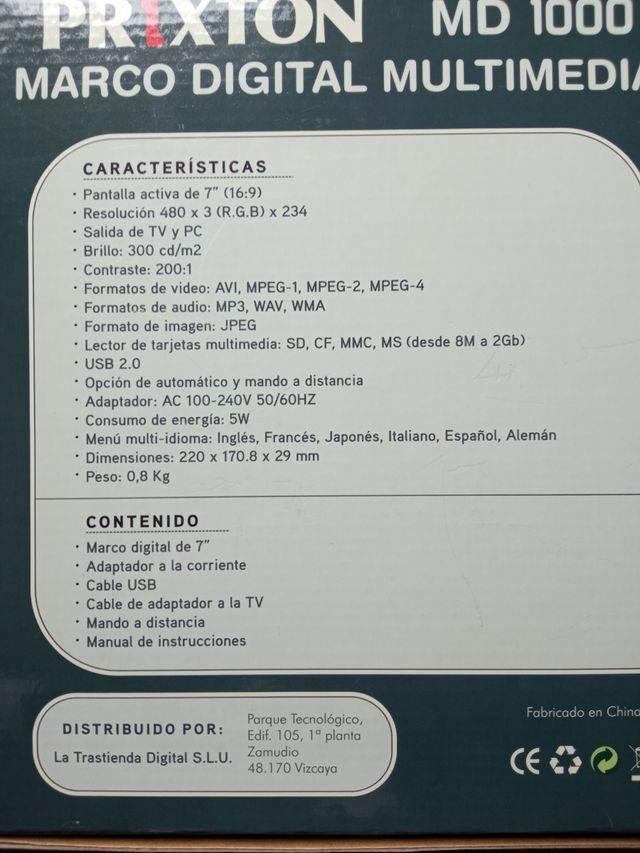 PRIXTON MD 1000
MARCO DIGITAL MULTIMEDIA

CARACTERÍSTICAS
· Pantalla activa de 7" (16:9)
· Resolución 480 x 3 (R.G.B) x 234
· Salida de TV y PC
· Brillo: 300 cd/m2
· Contraste: 200:1
· Formatos de video: AVI, MPEG-1, MPEG-2, MPEG-4
· Formatos de audio: MP3, WAV, WMA
· Formato de imagen: JPEG
· Lector de tarjetas multimedia: SD, CF, MMC, MS (desde 8M a 2Gb)
· USB 2.0
· Opción de automático y mando a distancia
· Adaptador: AC 100-240V 50/60HZ
· Consumo de energía: 5W
· Menú multi-idioma: Inglés, Francés, Japonés, Italiano, Español, Alemán
· Dimensiones: 220 x 170.8 x 29 mm
· Peso: 0,8 Kg

CONTENIDO
· Marco digital de 7"
· Adaptador a la corriente
· Cable USB
· Cable de adaptador a la TV
· Mando a distancia
· Manual de instrucciones

DISTRIBUIDO POR:
La Trastienda Digital S.L.U.
Parque Tecnológico, Edif. 105, 1ª planta
Zamudio
48.170 Vizcaya

Fabricado en China
CE